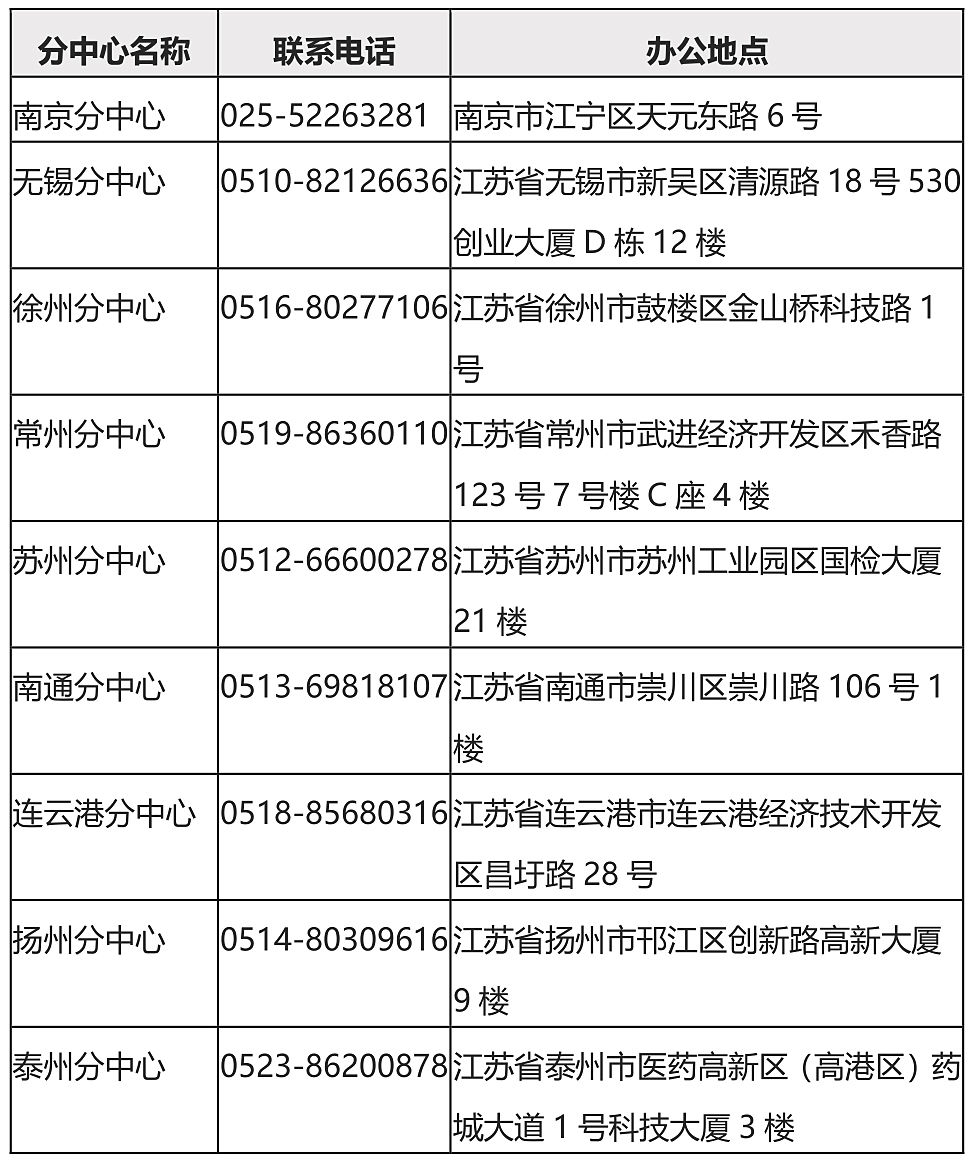 | 分中心名称 | 联系电话 | 办公地点 |
|---|---|---|
| 南京分中心 | 025-52263281 | 南京市江宁区天元东路 6 号 |
| 无锡分中心 | 0510-82126636 | 江苏省无锡市新吴区清源路 18 号 530 创业大厦 D 栋 12 楼 |
| 徐州分中心 | 0516-80277106 | 江苏省徐州市鼓楼区金山桥科技路 1 号 |
| 常州分中心 | 0519-86360110 | 江苏省常州市武进经济开发区禾香路 123 号 7 号楼 C 座 4 楼 |
| 苏州分中心 | 0512-66600278 | 江苏省苏州市苏州工业园区国检大厦 21 楼 |
| 南通分中心 | 0513-69818107 | 江苏省南通市崇川区崇川路 106 号 1 楼 |
| 连云港分中心 | 0518-85680316 | 江苏省连云港市连云港经济技术开发区昌圩路 28 号 |
| 扬州分中心 | 0514-80309616 | 江苏省扬州市邗江区创新路高新大厦 9 楼 |
| 泰州分中心 | 0523-86200878 | 江苏省泰州市医药高新区（高港区）药城大道 1 号科技大厦 3 楼 |